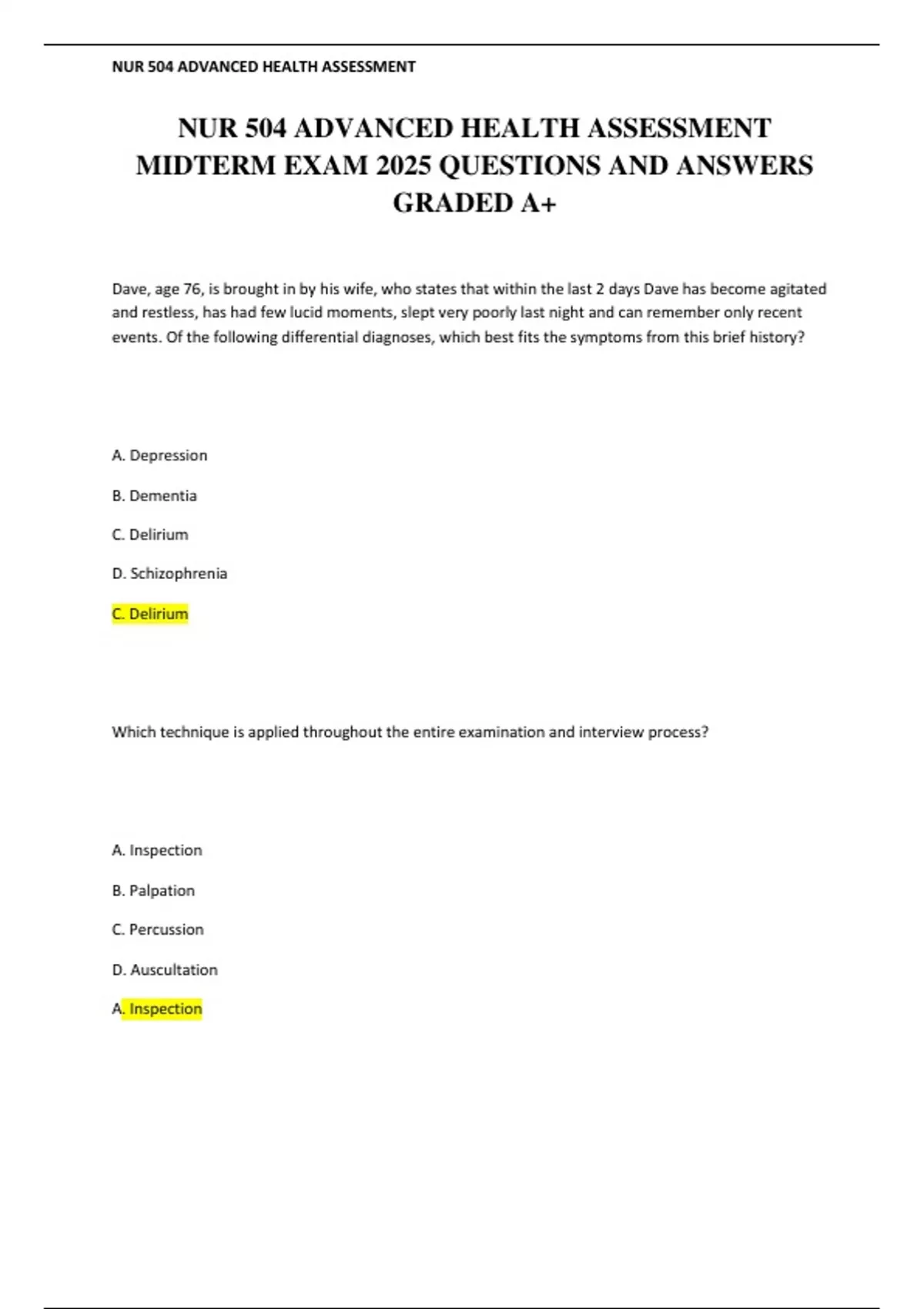 NUR 504 ADVANCED HEALTH ASSESSMENT

NUR 504 ADVANCED HEALTH ASSESSMENT MIDTERM EXAM 2025 QUESTIONS AND ANSWERS GRADED A+

Dave, age 76, is brought in by his wife, who states that within the last 2 days Dave has become agitated and restless, has had few lucid moments, slept very poorly last night and can remember only recent events. Of the following differential diagnoses, which best fits the symptoms from this brief history?

A. Depression

B. Dementia

C. Delirium

D. Schizophrenia

C. Delirium

Which technique is applied throughout the entire examination and interview process?

A. Inspection

B. Palpation

C. Percussion

D. Auscultation

A. Inspection